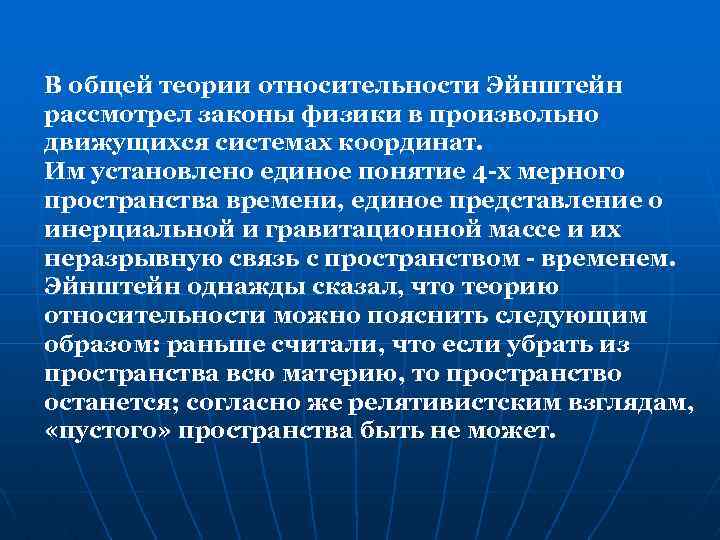 В общей теории относительности Эйнштейн рассмотрел законы физики в произвольно движущихся системах координат.
Им установлено единое понятие 4-х мерного пространства времени, единое представление о инерциальной и гравитационной массе и их неразрывную связь с пространством - временем.
Эйнштейн однажды сказал, что теорию относительности можно пояснить следующим образом: раньше считали, что если убрать из пространства всю материю, то пространство останется; согласно же релятивистским взглядам, «пустого» пространства быть не может.